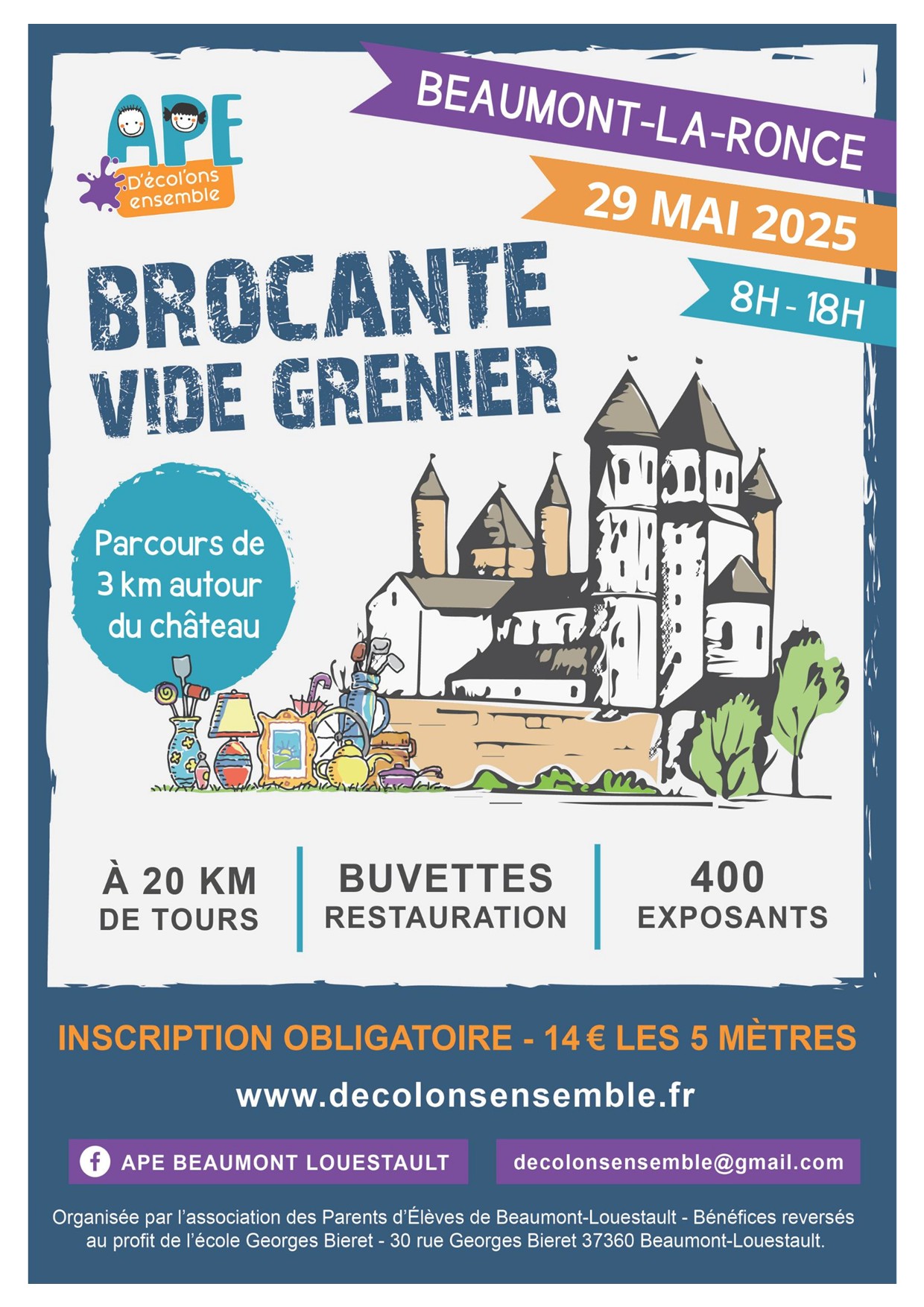 APE
D'écol'ons ensemble

BEAUMONT-LA-RONCE

29 MAI 2025

8H - 18H

BROCANTE
VIDE GRENIER

Parcours de 3 km autour du château

À 20 KM
DE TOURS

BUVETTES
RESTAURATION

400
EXPOSANTS

INSCRIPTION OBLIGATOIRE - 14 € LES 5 MÈTRES

www.decolonsensemble.fr

APE BEAUMONT LOUESTAULT

decolonsensemble@gmail.com

Organisée par l'association des Parents d'Élèves de Beaumont-Louestault - Bénéfices reversés au profit de l'école Georges Bieret - 30 rue Georges Bieret 37360 Beaumont-Louestault.